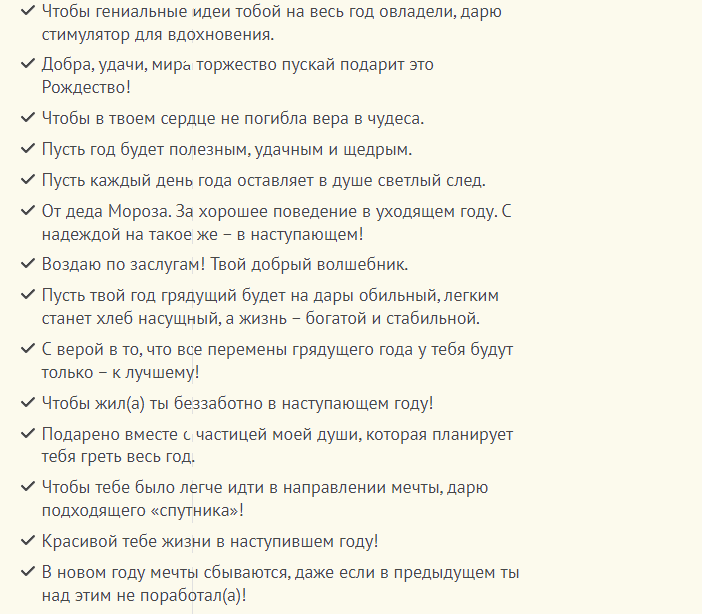 ✓ Чтобы гениальные идеи тобой на весь год овладели, дарю стимулятор для вдохновения.

✓ Добра, удачи, мира торжество пускай подарит это Рождество!

✓ Чтобы в твоем сердце не погибла вера в чудеса.

✓ Пусть год будет полезным, удачным и щедрым.

✓ Пусть каждый день года оставляет в душе светлый след.

✓ От деда Мороза. За хорошее поведение в уходящем году. С надеждой на такое же – в наступающем!

✓ Воздаю по заслугам! Твой добрый волшебник.

✓ Пусть твой год грядущий будет на дары обильный, легким станет хлеб насущный, а жизнь – богатой и стабильной.

✓ С верой в то, что все перемены грядущего года у тебя будут только – к лучшему!

✓ Чтобы жил(а) ты беззаботно в наступающем году!

✓ Подарено вместе с частицей моей души, которая планирует тебя греть весь год.

✓ Чтобы тебе было легче идти в направлении мечты, дарю подходящего «спутника»!

✓ Красивой тебе жизни в наступившем году!

✓ В новом году мечты сбываются, даже если в предыдущем ты над этим не поработал(а)!